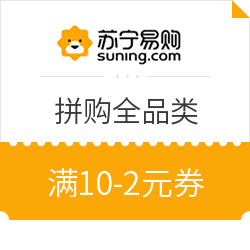 苏宁易购
suning.com

拼购全品类

满10-2元券